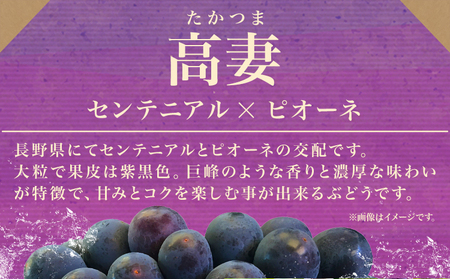 たかつま
高妻

センテニアル × ピオーネ

長野県にてセンテニアルとピオーネの交配です。大粒で果皮は紫黒色。巨峰のような香りと濃厚な味わいが特徴で、甘みとコクを楽しむ事が出来るぶどうです。

※画像はイメージです。